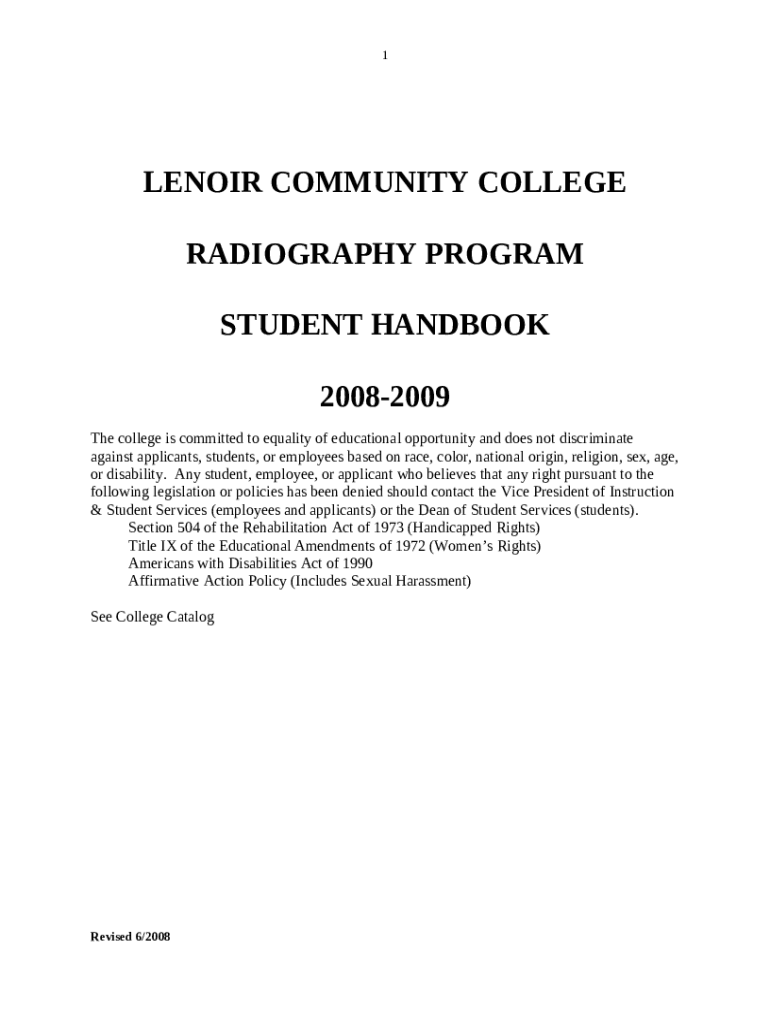 1

LENOIR COMMUNITY COLLEGE

RADIOGRAPHY PROGRAM

STUDENT HANDBOOK

2008-2009

The college is committed to equality of educational opportunity and does not discriminate against applicants, students, or employees based on race, color, national origin, religion, sex, age, or disability. Any student, employee, or applicant who believes that any right pursuant to the following legislation or policies has been denied should contact the Vice President of Instruction & Student Services (employees and applicants) or the Dean of Student Services (students).
Section 504 of the Rehabilitation Act of 1973 (Handicapped Rights)
Title IX of the Educational Amendments of 1972 (Women's Rights)
Americans with Disabilities Act of 1990
Affirmative Action Policy (Includes Sexual Harassment)

See College Catalog

Revised 6/2008